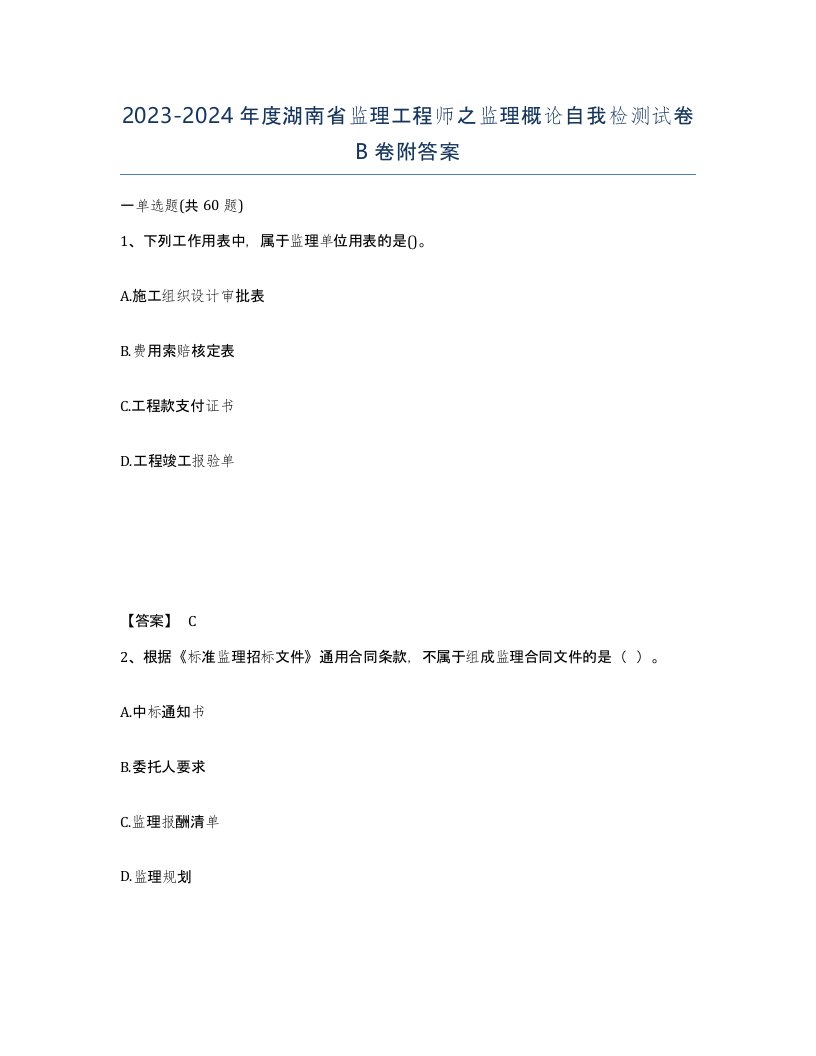 2023-2024年度湖南省监理工程师之监理概论自我检测试卷B卷附答案

一单选题(共60题)

1、下列工作用表中，属于监理单位用表的是()。

A.施工组织设计审批表

B.费用索赔核定表

C.工程款支付证书

D.工程竣工报验单

【答案】 C

2、根据《标准监理招标文件》通用合同条款，不属于组成监理合同文件的是（ ）。

A.中标通知书

B.委托人要求

C.监理报酬清单

D.监理规划